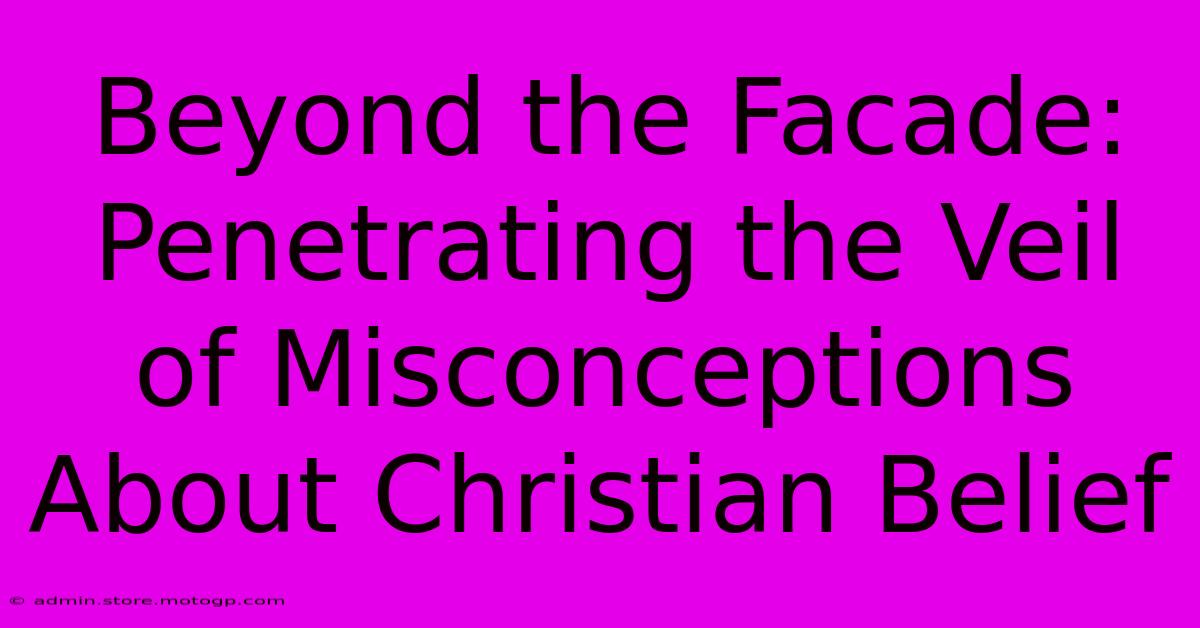 Beyond the Facade: Penetrating the Veil of Misconceptions About Christian Belief

© admin.store.motogp.com